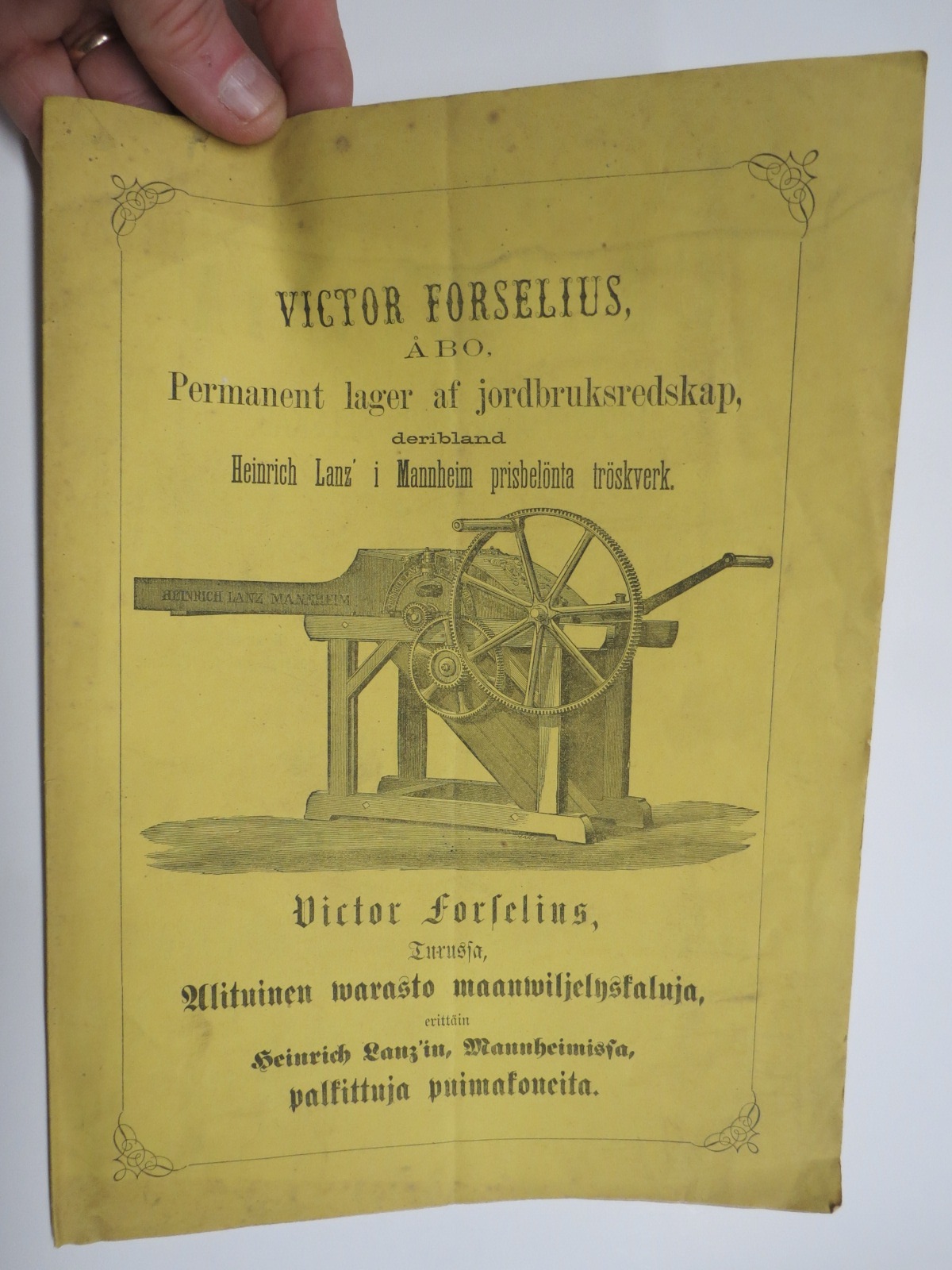 VICTOR FORSELIUS,
ÅBO,
Permanent lager af jordbruksredskap,
deribland
Heinrich Lanz' i Mannheim prisbelönta tröskverk.

HEINRICH LANZ MANNHEIM

Victor Forselius,
Turussa,
Alituinen warasto maanwiljelyskaluja,
erittäin
Heinrich Lanz'in, Mannheimissa,
palkittuja puimakoneita.